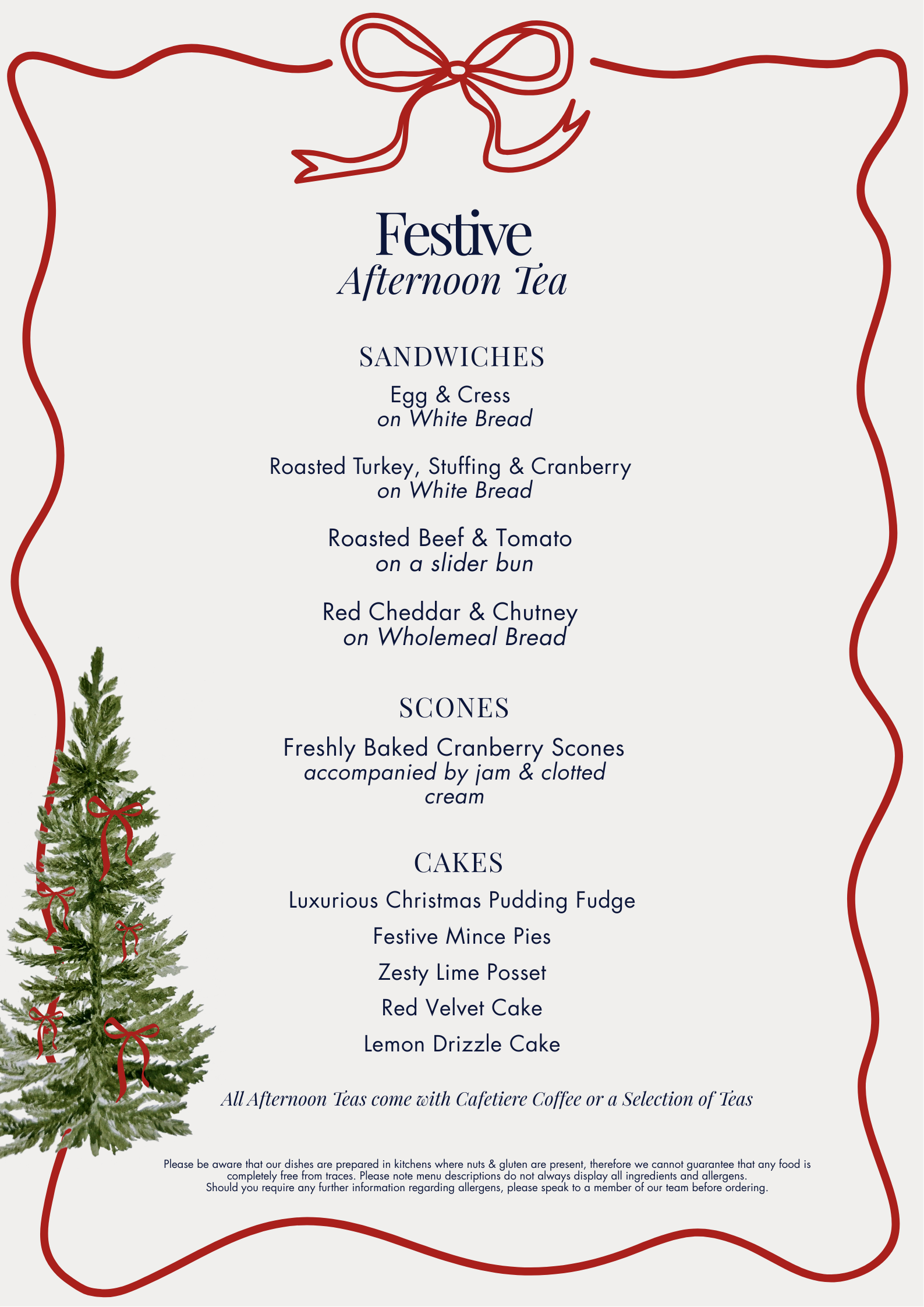 Festive
Afternoon Tea

SANDWICHES

Egg & Cress
on White Bread

Roasted Turkey, Stuffing & Cranberry
on White Bread

Roasted Beef & Tomato
on a slider bun

Red Cheddar & Chutney
on Wholemeal Bread

SCONES

Freshly Baked Cranberry Scones
accompanied by jam & clotted cream

CAKES

Luxurious Christmas Pudding Fudge

Festive Mince Pies

Zesty Lime Posset

Red Velvet Cake

Lemon Drizzle Cake

All Afternoon Teas come with Cafetiere Coffee or a Selection of Teas

Please be aware that our dishes are prepared in kitchens where nuts & gluten are present, therefore we cannot guarantee that any food is completely free from traces. Please note menu descriptions do not always display all ingredients and allergens.
Should you require any further information regarding allergens, please speak to a member of our team before ordering.